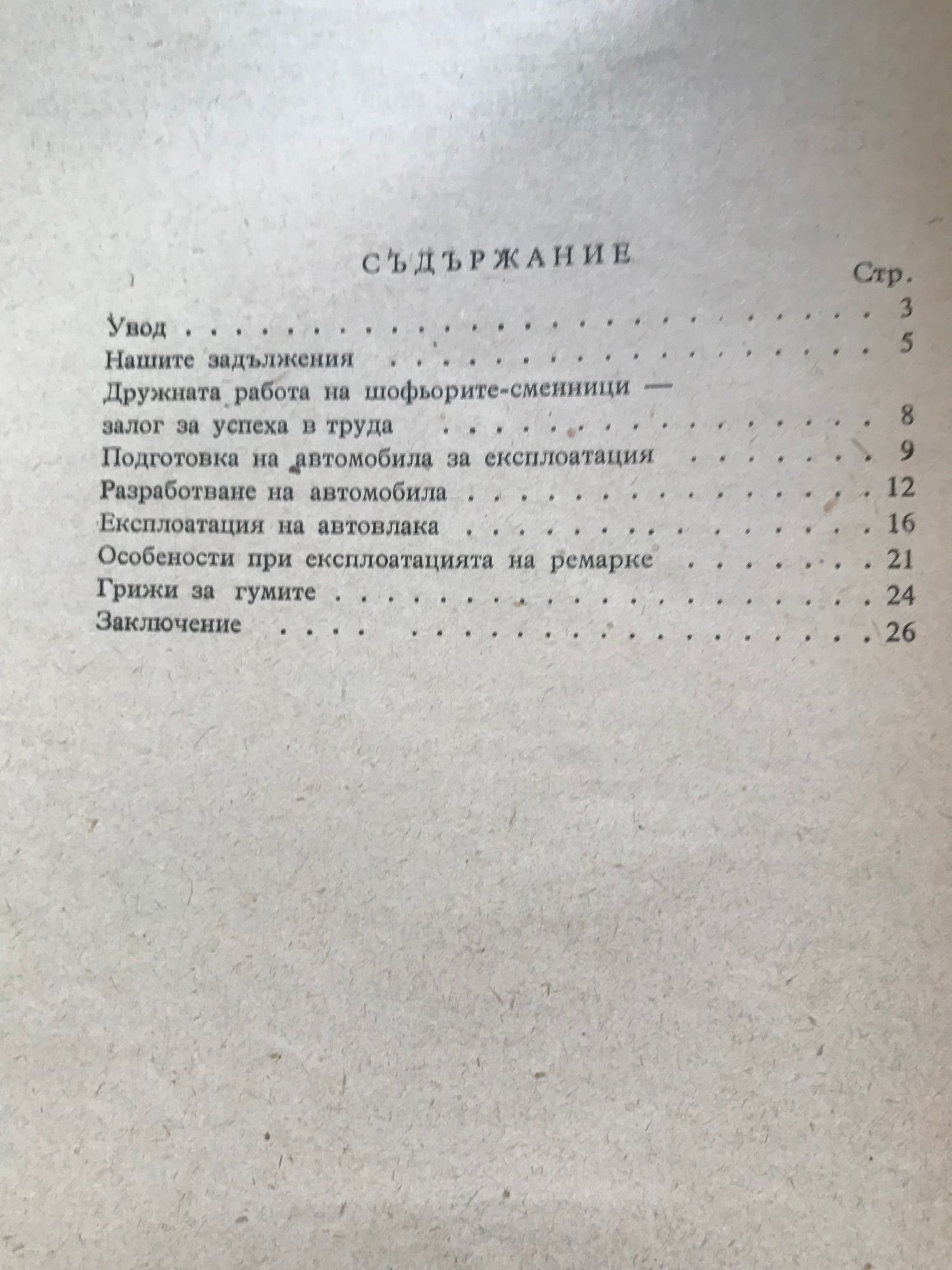 СЪДЪРЖАНИЕ

Стр.

Увод 3

Нашите задължения 5

Дружната работа на шофьорите-сменници — залог за успеха в труда 8

Подготовка на автомобила за експлоатация 9

Разработване на автомобила 12

Експлоатация на автовлака 16

Особености при експлоатацията на ремарке 21

Грижи за гумите 24

Заключение 26